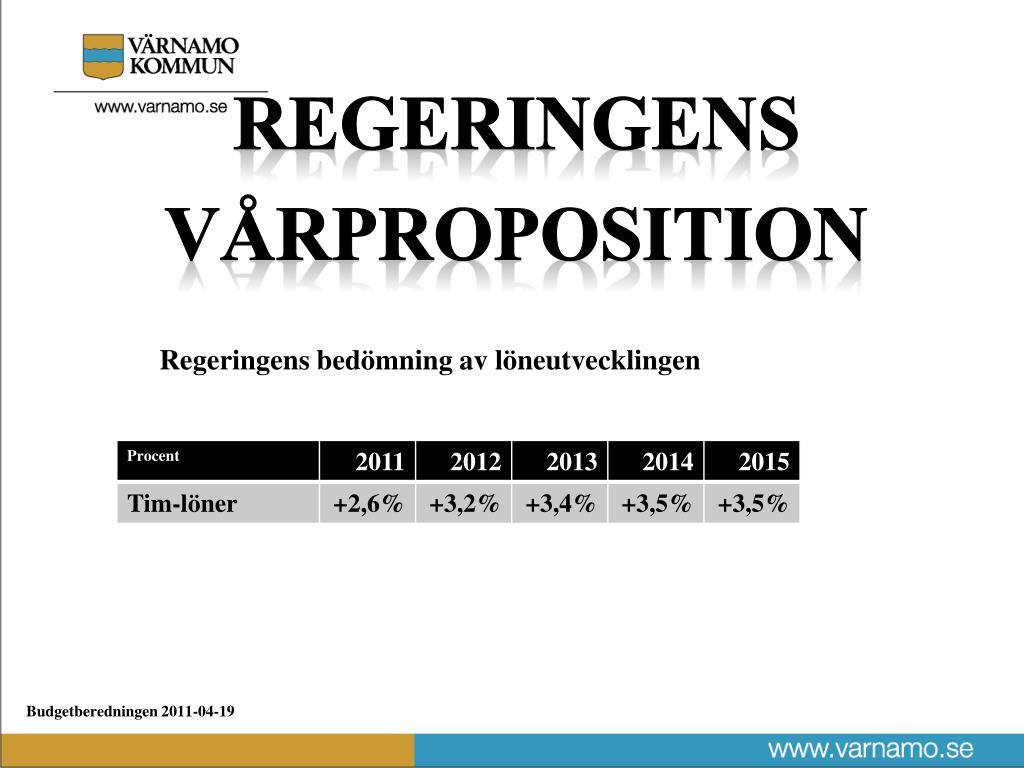 VÄRNAMO KOMMUN
www.varnamo.se

REGERINGENS VÅRPROPOSITION

Regeringens bedömning av löneutvecklingen

| Procent | 2011 | 2012 | 2013 | 2014 | 2015 |
|---|---|---|---|---|---|
| Tim-löner | +2,6% | +3,2% | +3,4% | +3,5% | +3,5% |

Budgetberedningen 2011-04-19

www.varnamo.se